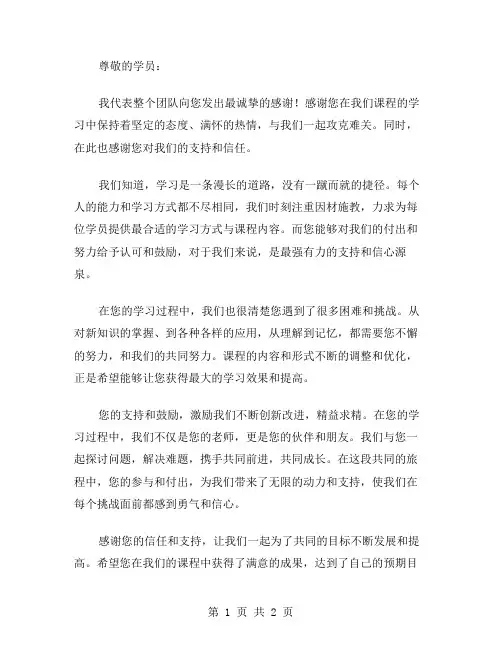 尊敬的学员：

我代表整个团队向您发出最诚挚的感谢！感谢您在我们课程的学习中保持着坚定的态度、满怀的热情，与我们一起攻克难关。同时，在此也感谢您对我们的支持和信任。

我们知道，学习是一条漫长的道路，没有一蹴而就的捷径。每个人的能力和学习方式都不尽相同，我们时刻注重因材施教，力求为每位学员提供最合适的学习方式与课程内容。而您能够对我们的付出和努力给予认可和鼓励，对于我们来说，是最强有力的支持和信心源泉。

在您的学习过程中，我们也很清楚您遇到了很多困难和挑战。从对新知识的掌握、到各种各样的应用，从理解到记忆，都需要您不懈的努力，和我们的共同努力。课程的内容和形式不断的调整和优化，正是希望能够让您获得最大的学习效果和提高。

您的支持和鼓励，激励我们不断创新改进，精益求精。在您的学习过程中，我们不仅是您的老师，更是您的伙伴和朋友。我们与您一起探讨问题，解决难题，携手共同前进，共同成长。在这段共同的旅程中，您的参与和付出，为我们带来了无限的动力和支持，使我们在每个挑战面前都感到勇气和信心。

感谢您的信任和支持，让我们一起为了共同的目标不断发展和提高。希望您在我们的课程中获得了满意的成果，达到了自己的预期目

第 1 页 共 2 页